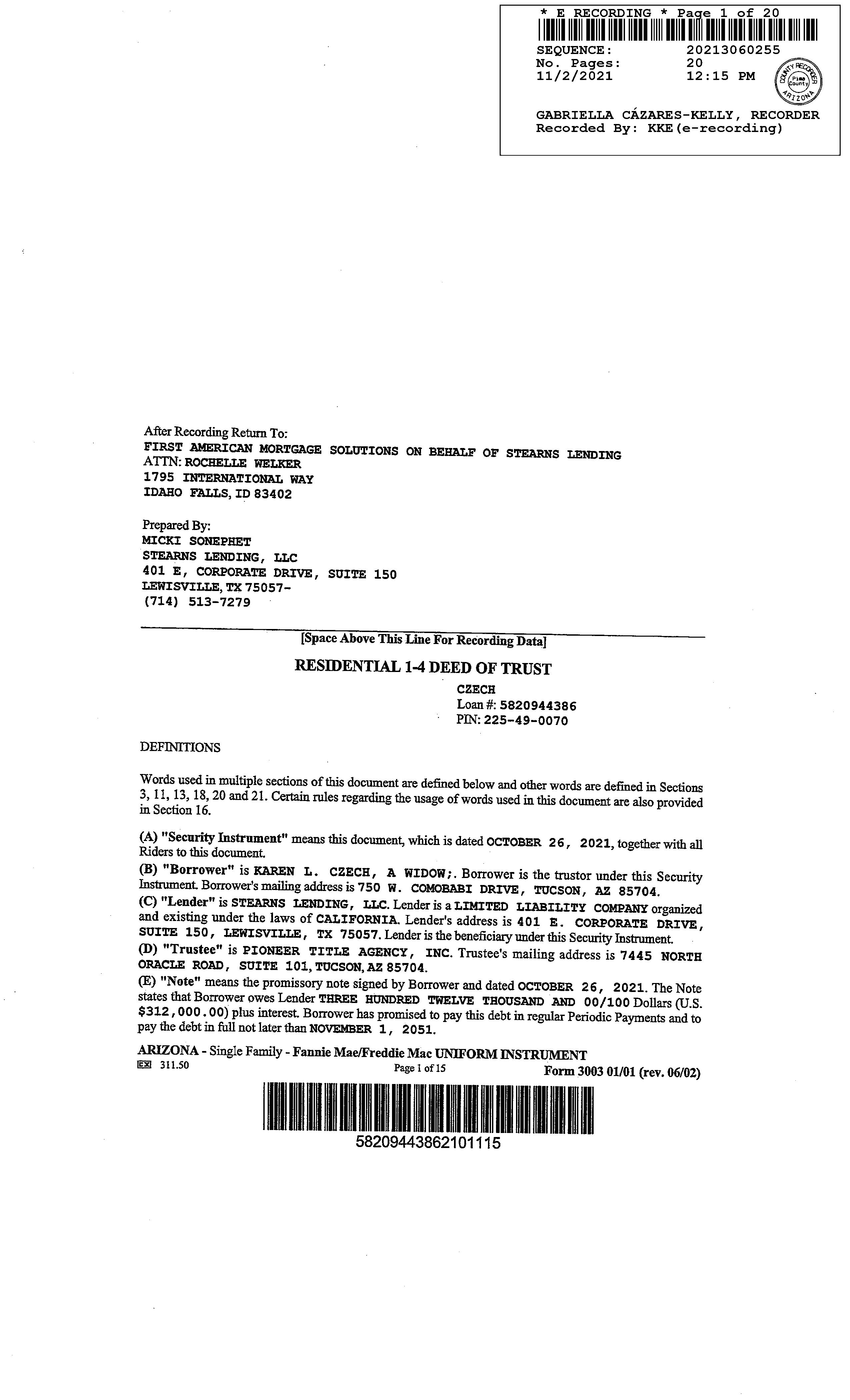 * E RECORDING * Page 1 of 20
SEQUENCE: 20213060255
No. Pages: 20
11/2/2021 12:15 PM

COUNTY RECORDER
Pima County
ARIZONA

GABRIELLA CÁZARES-KELLY, RECORDER
Recorded By: KKE(e-recording)

After Recording Return To:
FIRST AMERICAN MORTGAGE SOLUTIONS ON BEHALF OF STEARNS LENDING
ATTN: ROCHELLE WELKER
1795 INTERNATIONAL WAY
IDAHO FALLS, ID 83402

Prepared By:
MICKI SONEPHET
STEARNS LENDING, LLC
401 E, CORPORATE DRIVE, SUITE 150
LEWISVILLE, TX 75057-
(714) 513-7279

[Space Above This Line For Recording Data]

RESIDENTIAL 1-4 DEED OF TRUST

CZECH
Loan #: 5820944386
PIN: 225-49-0070

DEFINITIONS

Words used in multiple sections of this document are defined below and other words are defined in Sections 3, 11, 13, 18, 20 and 21. Certain rules regarding the usage of words used in this document are also provided in Section 16.

(A) "Security Instrument" means this document, which is dated OCTOBER 26, 2021, together with all Riders to this document.
(B) "Borrower" is KAREN L. CZECH, A WIDOW;. Borrower is the trustor under this Security Instrument. Borrower's mailing address is 750 W. COMOBABI DRIVE, TUCSON, AZ 85704.
(C) "Lender" is STEARNS LENDING, LLC. Lender is a LIMITED LIABILITY COMPANY organized and existing under the laws of CALIFORNIA. Lender's address is 401 E. CORPORATE DRIVE, SUITE 150, LEWISVILLE, TX 75057. Lender is the beneficiary under this Security Instrument.
(D) "Trustee" is PIONEER TITLE AGENCY, INC. Trustee's mailing address is 7445 NORTH ORACLE ROAD, SUITE 101, TUCSON, AZ 85704.
(E) "Note" means the promissory note signed by Borrower and dated OCTOBER 26, 2021. The Note states that Borrower owes Lender THREE HUNDRED TWELVE THOUSAND AND 00/100 Dollars (U.S. $312,000.00) plus interest. Borrower has promised to pay this debt in regular Periodic Payments and to pay the debt in full not later than NOVEMBER 1, 2051.

ARIZONA - Single Family - Fannie Mae/Freddie Mac UNIFORM INSTRUMENT
EX 311.50 Page 1 of 15 Form 3003 01/01 (rev. 06/02)

58209443862101115